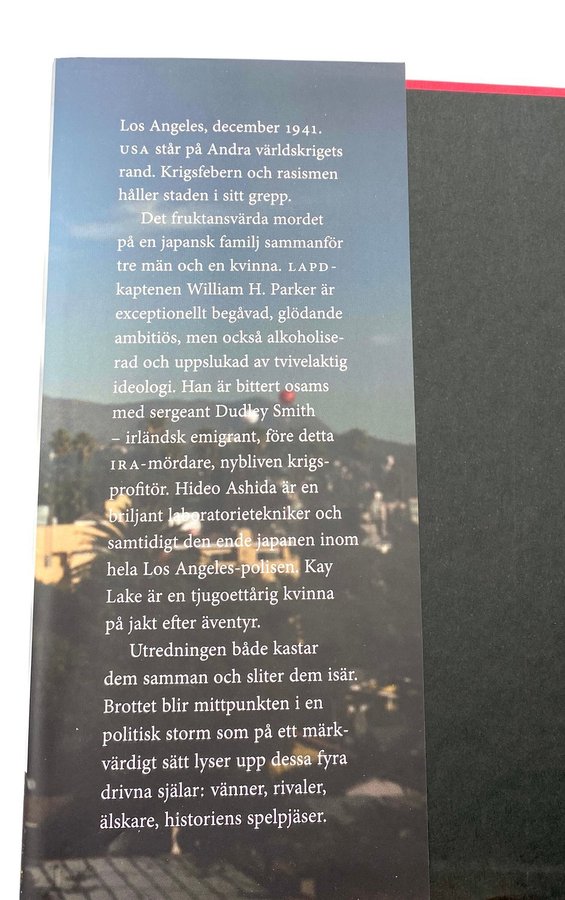 Los Angeles, december 1941. USA står på Andra världskrigets rand. Krigsfebern och rasismen håller staden i sitt grepp.

Det fruktansvärda mordet på en japansk familj sammanför tre män och en kvinna. LAPD-kaptenen William H. Parker är exceptionellt begåvad, glödande ambitiös, men också alkoholiserad och uppslukad av tvivelaktig ideologi. Han är bittert osams med sergeant Dudley Smith – irländsk emigrant, före detta IRA-mördare, nybliven krigsprofitör. Hideo Ashida är en briljant laboratorietekniker och samtidigt den ende japanen inom hela Los Angeles-polisen. Kay Lake är en tjugoettårig kvinna på jakt efter äventyr.

Utredningen både kastar dem samman och sliter dem isär. Brottet blir mittpunkten i en politisk storm som på ett märkvärdigt sätt lyser upp dessa fyra drivna själar: vänner, rivaler, älskare, historiens spelpjäser.